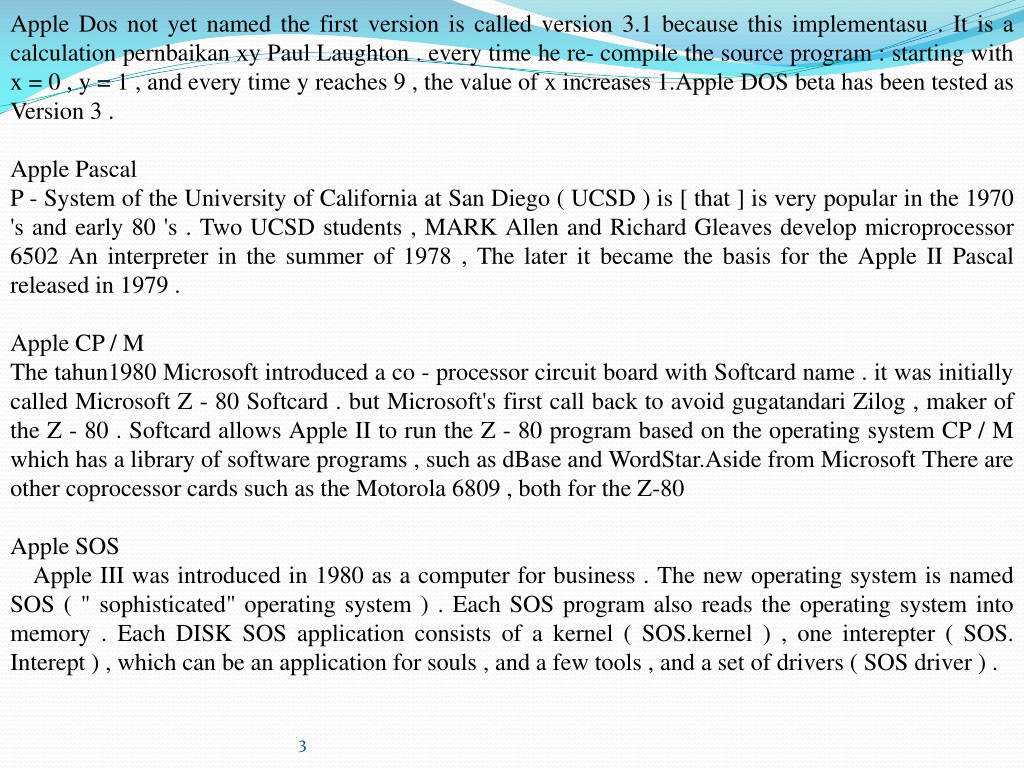 Apple Dos not yet named the first version is called version 3.1 because this implementasu . It is a calculation pernbaikan xy Paul Laughton . every time he re- compile the source program : starting with x = 0 , y = 1 , and every time y reaches 9 , the value of x increases 1.Apple DOS beta has been tested as Version 3 .

Apple Pascal
P - System of the University of California at San Diego ( UCSD ) is [ that ] is very popular in the 1970 's and early 80 's . Two UCSD students , MARK Allen and Richard Gleaves develop microprocessor 6502 An interpreter in the summer of 1978 , The later it became the basis for the Apple II Pascal released in 1979 .

Apple CP / M
The tahun1980 Microsoft introduced a co - processor circuit board with Softcard name . it was initially called Microsoft Z - 80 Softcard . but Microsoft's first call back to avoid gugatandari Zilog , maker of the Z - 80 . Softcard allows Apple II to run the Z - 80 program based on the operating system CP / M which has a library of software programs , such as dBase and WordStar.Aside from Microsoft There are other coprocessor cards such as the Motorola 6809 , both for the Z-80

Apple SOS
Apple III was introduced in 1980 as a computer for business . The new operating system is named SOS ( " sophisticated" operating system ) . Each SOS program also reads the operating system into memory . Each DISK SOS application consists of a kernel ( SOS.kernel ) , one interepter ( SOS. Interept ) , which can be an application for souls , and a few tools , and a set of drivers ( SOS driver ) .

3